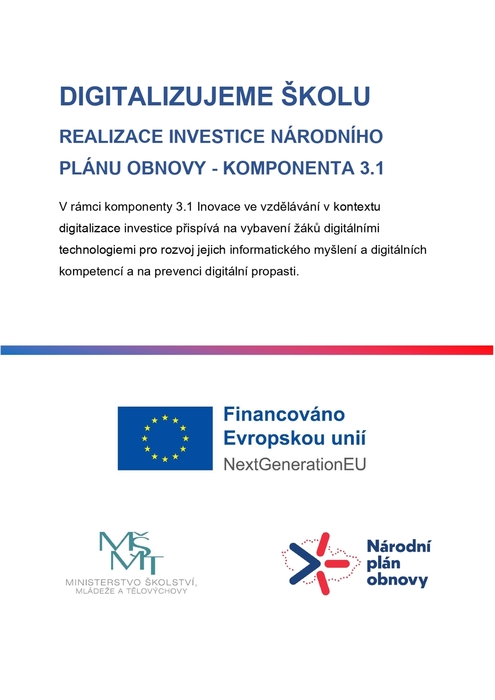 DIGITALIZUJEME ŠKOLU

REALIZACE INVESTICE NÁRODNÍHO PLÁNU OBNOVY - KOMPONENTA 3.1

V rámci komponenty 3.1 Inovace ve vzdělávání v kontextu digitalizace investice přispívá na vybavení žáků digitálními technologiemi pro rozvoj jejich informatického myšlení a digitálních kompetencí a na prevenci digitální propasti.

Financováno Evropskou unií
NextGenerationEU

MŠMT
MINISTERSTVO ŠKOLSTVÍ, MLÁDEŽE A TĚLOVÝCHOVY

Národní plán obnovy